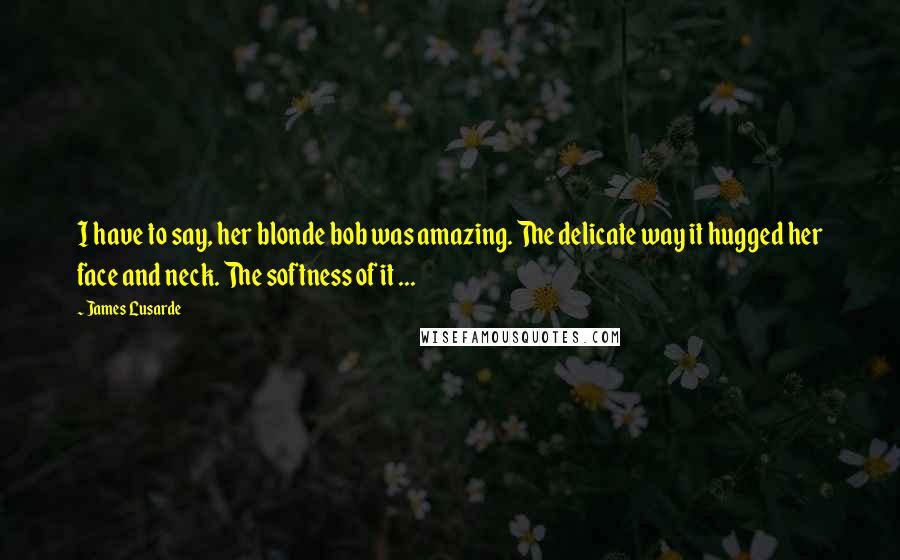 I have to say, her blonde bob was amazing. The delicate way it hugged her face and neck. The softness of it ...

~ James Lusarde

WISEFAMOUSQUOTES.COM